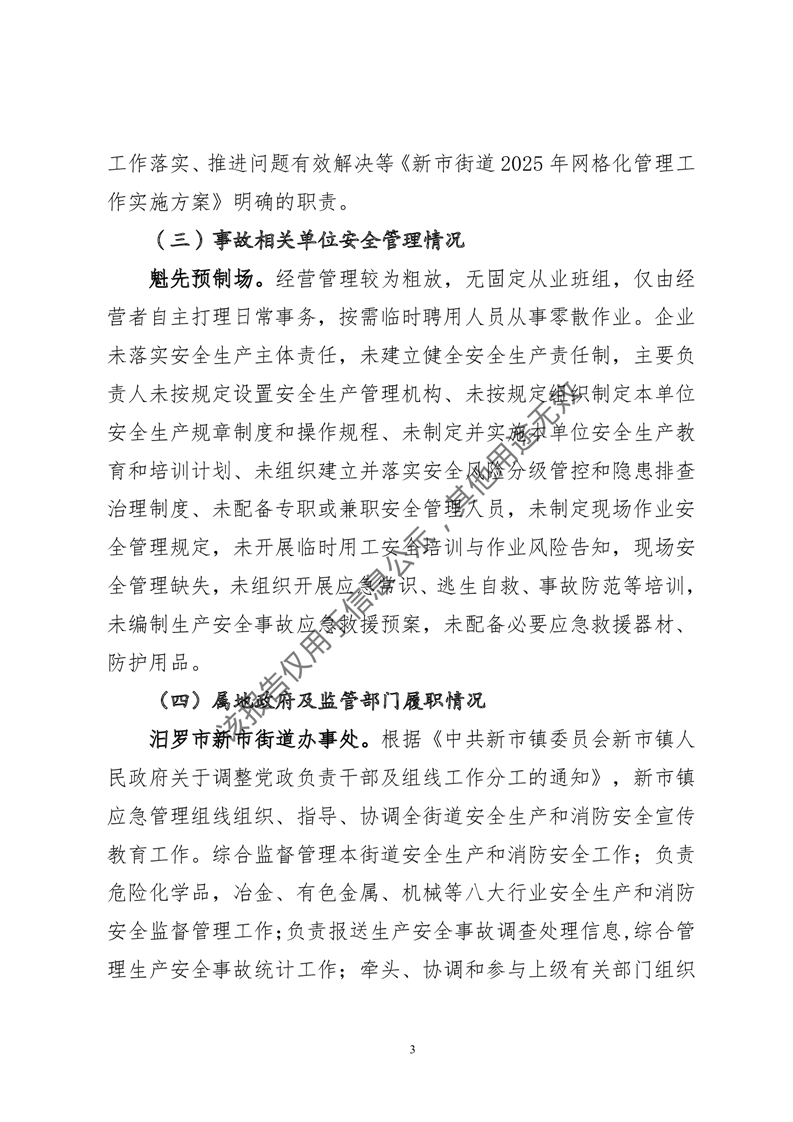 工作落实、推进问题有效解决等《新市街道2025年网格化管理工作实施方案》明确的职责。

（三）事故相关单位安全管理情况

魁先预制场。经营管理较为粗放，无固定从业班组，仅由经营者自主打理日常事务，按需临时聘用人员从事零散作业。企业未落实安全生产主体责任，未建立健全安全生产责任制，主要负责人未按规定设置安全生产管理机构、未按规定组织制定本单位安全生产规章制度和操作规程、未制定并实施本单位安全生产教育和培训计划、未组织建立并落实安全风险分级管控和隐患排查治理制度、未配备专职或兼职安全管理人员，未制定现场作业安全管理规定，未开展临时用工安全培训与作业风险告知，现场安全管理缺失，未组织开展应急常识、逃生自救、事故防范等培训，未编制生产安全事故应急救援预案，未配备必要应急救援器材、防护用品。

（四）属地政府及监管部门履职情况

汨罗市新市街道办事处。根据《中共新市镇委员会新市镇人民政府关于调整党政负责干部及组线工作分工的通知》，新市镇应急管理组线组织、指导、协调全街道安全生产和消防安全宣传教育工作。综合监督管理本街道安全生产和消防安全工作；负责危险化学品，冶金、有色金属、机械等八大行业安全生产和消防安全监督管理工作；负责报送生产安全事故调查处理信息，综合管理生产安全事故统计工作；牵头、协调和参与上级有关部门组织

该报告仅用于信息公示，其他用途无效

3